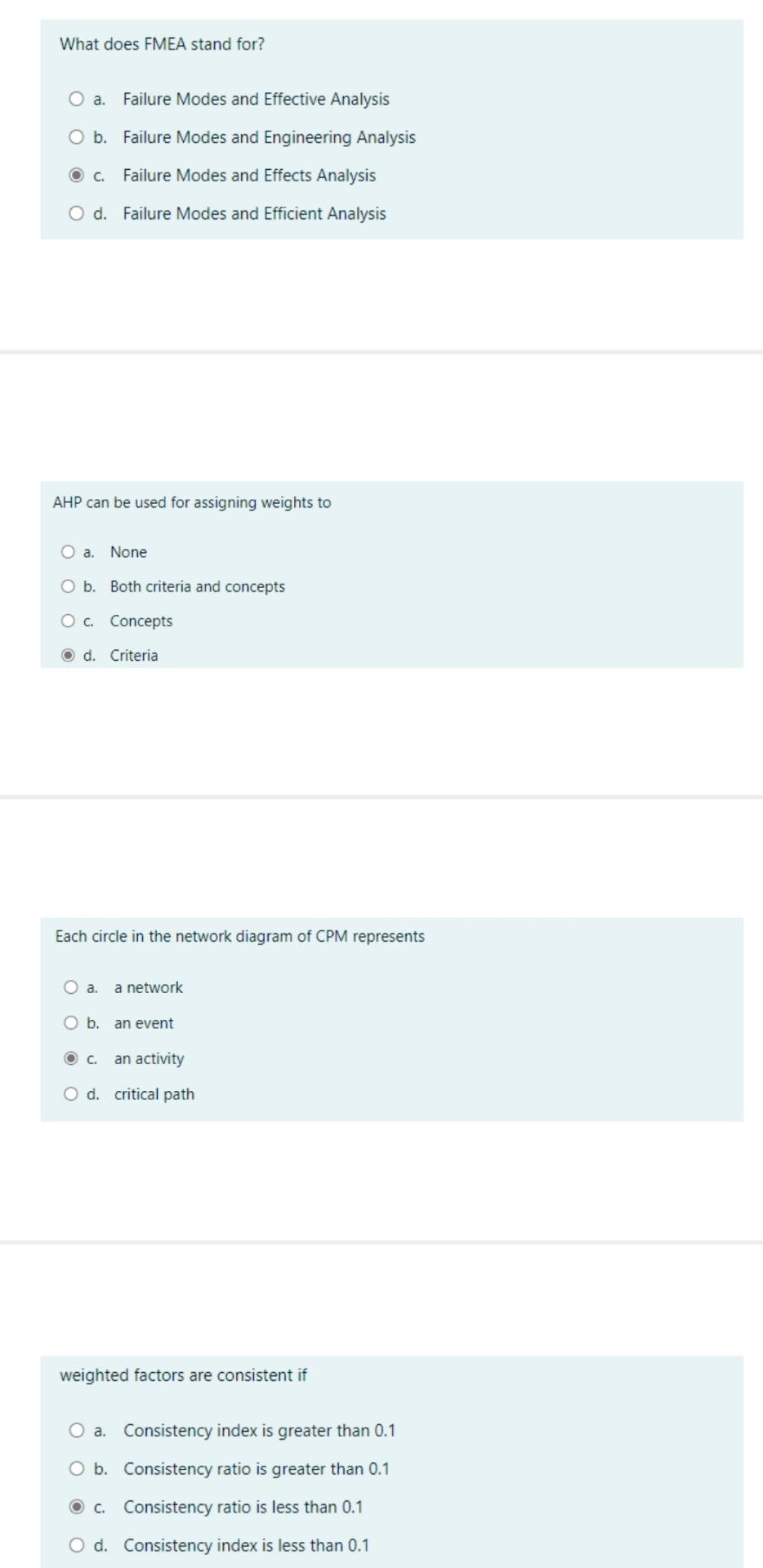 What does FMEA stand for?

a. Failure Modes and Effective Analysis

b. Failure Modes and Engineering Analysis

c. Failure Modes and Effects Analysis

d. Failure Modes and Efficient Analysis

AHP can be used for assigning weights to

a. None

b. Both criteria and concepts

c. Concepts

d. Criteria

Each circle in the network diagram of CPM represents

a. a network

b. an event

c. an activity

d. critical path

weighted factors are consistent if

a. Consistency index is greater than 0.1

b. Consistency ratio is greater than 0.1

c. Consistency ratio is less than 0.1

d. Consistency index is less than 0.1